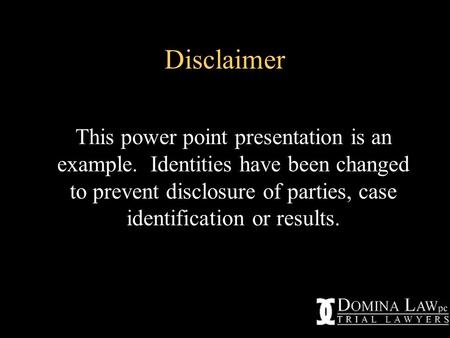 Disclaimer

This power point presentation is an example. Identities have been changed to prevent disclosure of parties, case identification or results.

DOMINA LAWpc
TRIAL LAWYERS